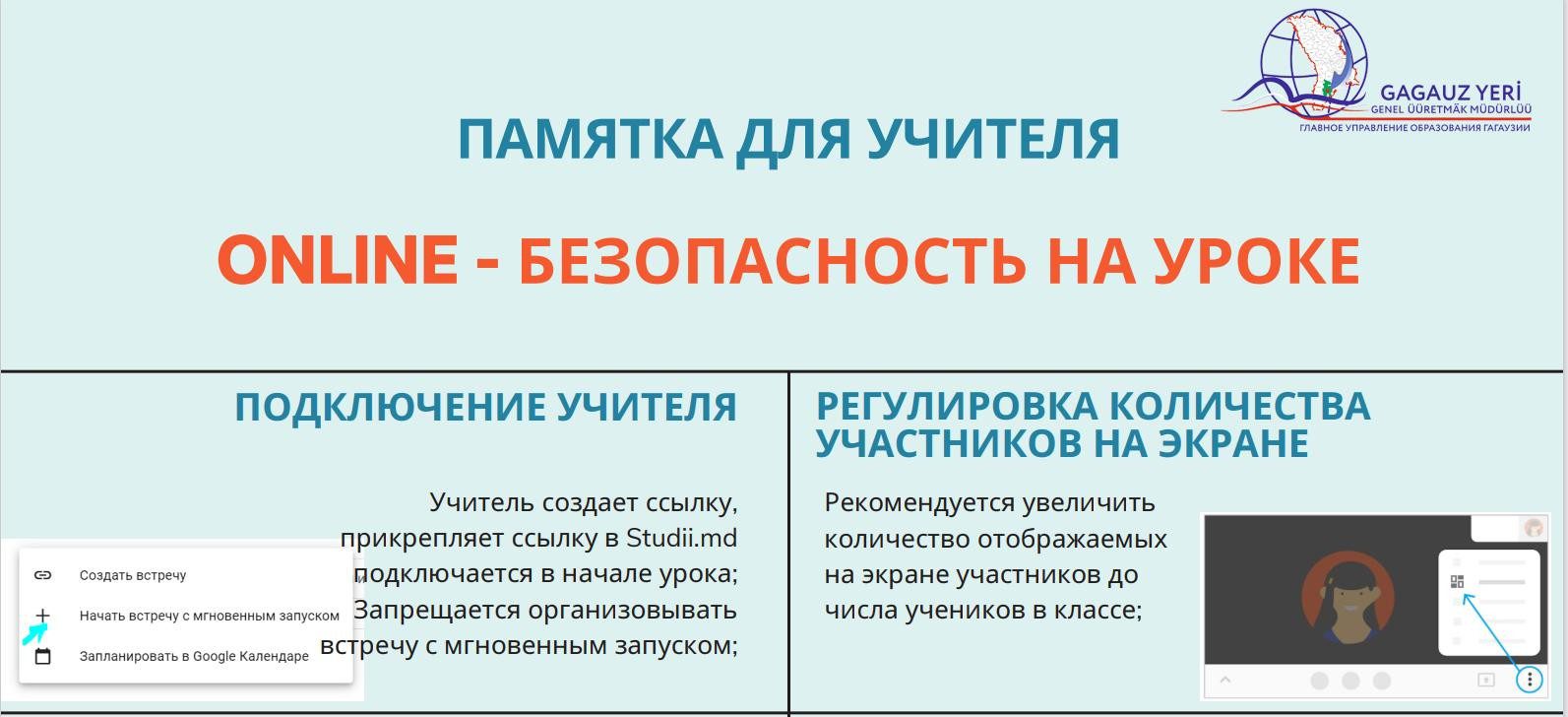 GAGAUZ YERİ
GENEL ÜÜRETMÄK MÜDÜRLÜÜ
ГЛАВНОЕ УПРАВЛЕНИЕ ОБРАЗОВАНИЯ ГАГАУЗИИ

ПАМЯТКА ДЛЯ УЧИТЕЛЯ

ONLINE - БЕЗОПАСНОСТЬ НА УРОКЕ

ПОДКЛЮЧЕНИЕ УЧИТЕЛЯ

Учитель создает ссылку, прикрепляет ссылку в Studii.md подключается в начале урока; Запрещается организовывать встречу с мгновенным запуском;

Создать встречу
Начать встречу с мгновенным запуском
Запланировать в Google Календаре

РЕГУЛИРОВКА КОЛИЧЕСТВА УЧАСТНИКОВ НА ЭКРАНЕ

Рекомендуется увеличить количество отображаемых на экране участников до числа учеников в классе;